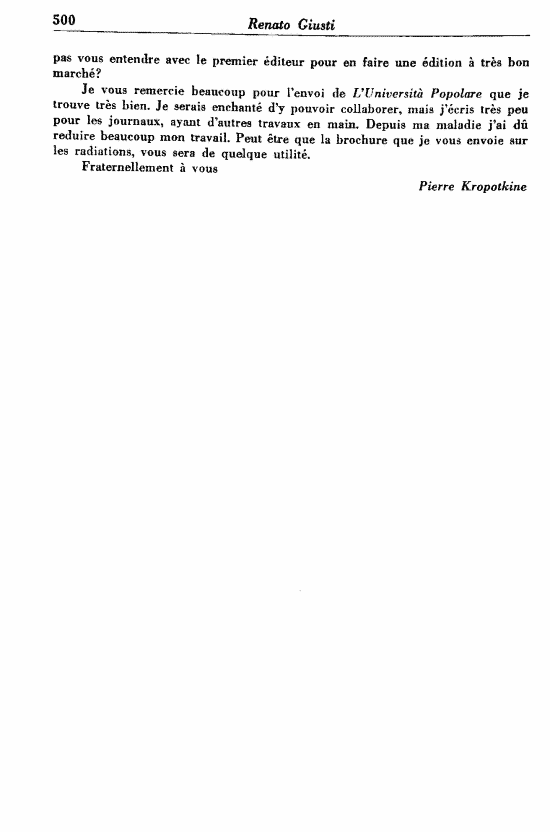 500 Renato Giusti

pas vous entendre avec le premier éditeur pour en faire une édition à très bon marché?

Je vous remercie beaucoup pour l'envoi de L'Università Popolare que je trouve très bien. Je serais enchanté d'y pouvoir collaborer, mais j'écris très peu pour les journaux, ayant d'autres travaux en main. Depuis ma maladie j'ai dû reduire beaucoup mon travail. Peut être que la brochure que je vous envoie sur les radiations, vous sera de quelque utilité.

Fraternellement à vous

Pierre Kropotkine